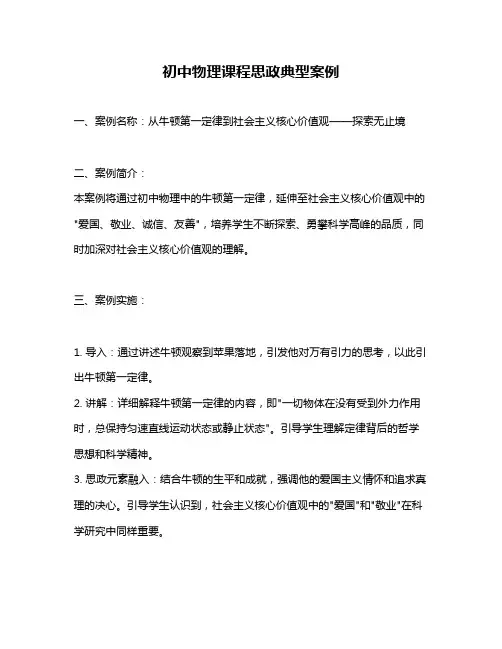 初中物理课程思政典型案例

一、案例名称：从牛顿第一定律到社会主义核心价值观——探索无止境

二、案例简介：

本案例将通过初中物理中的牛顿第一定律，延伸至社会主义核心价值观中的"爱国、敬业、诚信、友善"，培养学生不断探索、勇攀科学高峰的品质，同时加深对社会主义核心价值观的理解。

三、案例实施：

1. 导入：通过讲述牛顿观察到苹果落地，引发他对万有引力的思考，以此引出牛顿第一定律。
2. 讲解：详细解释牛顿第一定律的内容，即"一切物体在没有受到外力作用时，总保持匀速直线运动状态或静止状态"。引导学生理解定律背后的哲学思想和科学精神。
3. 思政元素融入：结合牛顿的生平和成就，强调他的爱国主义情怀和追求真理的决心。引导学生认识到，社会主义核心价值观中的"爱国"和"敬业"在科学研究中同样重要。